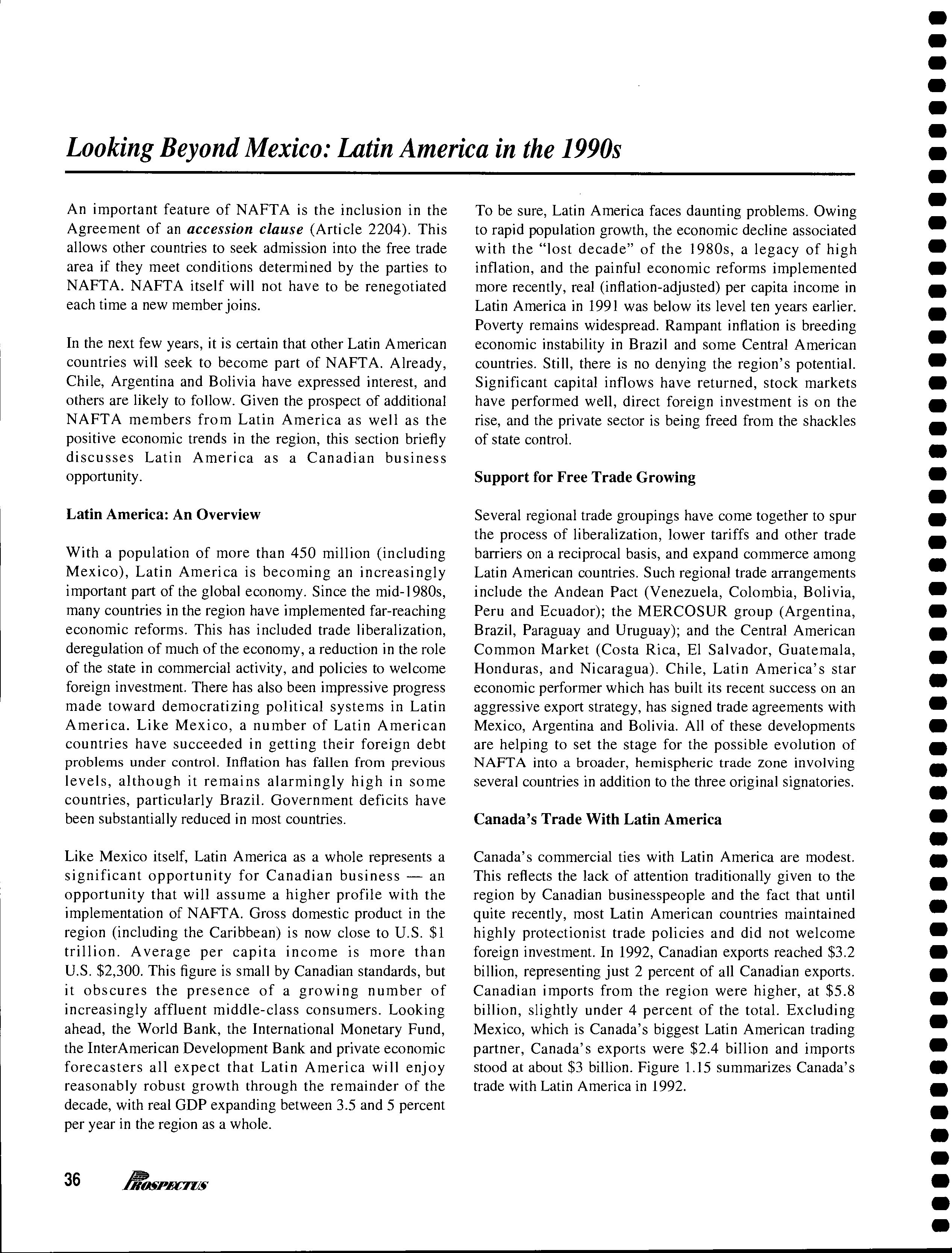 Looking Beyond Mexico: Latin America in the 1990s

An important feature of NAFTA is the inclusion in the Agreement of an accession clause (Article 2204). This allows other countries to seek admission into the free trade area if they meet conditions determined by the parties to NAFTA. NAFTA itself will not have to be renegotiated each time a new member joins.

In the next few years, it is certain that other Latin American countries will seek to become part of NAFTA. Already, Chile, Argentina and Bolivia have expressed interest, and others are likely to follow. Given the prospect of additional NAFTA members from Latin America as well as the positive economic trends in the region, this section briefly discusses Latin America as a Canadian business opportunity.

Latin America: An Overview

With a population of more than 450 million (including Mexico), Latin America is becoming an increasingly important part of the global economy. Since the mid-1980s, many countries in the region have implemented far-reaching economic reforms. This has included trade liberalization, deregulation of much of the economy, a reduction in the role of the state in commercial activity, and policies to welcome foreign investment. There has also been impressive progress made toward democratizing political systems in Latin America. Like Mexico, a number of Latin American countries have succeeded in getting their foreign debt problems under control. Inflation has fallen from previous levels, although it remains alarmingly high in some countries, particularly Brazil. Government deficits have been substantially reduced in most countries.

Like Mexico itself, Latin America as a whole represents a significant opportunity for Canadian business — an opportunity that will assume a higher profile with the implementation of NAFTA. Gross domestic product in the region (including the Caribbean) is now close to U.S. $1 trillion. Average per capita income is more than U.S. $2,300. This figure is small by Canadian standards, but it obscures the presence of a growing number of increasingly affluent middle-class consumers. Looking ahead, the World Bank, the International Monetary Fund, the InterAmerican Development Bank and private economic forecasters all expect that Latin America will enjoy reasonably robust growth through the remainder of the decade, with real GDP expanding between 3.5 and 5 percent per year in the region as a whole.

To be sure, Latin America faces daunting problems. Owing to rapid population growth, the economic decline associated with the "lost decade" of the 1980s, a legacy of high inflation, and the painful economic reforms implemented more recently, real (inflation-adjusted) per capita income in Latin America in 1991 was below its level ten years earlier. Poverty remains widespread. Rampant inflation is breeding economic instability in Brazil and some Central American countries. Still, there is no denying the region's potential. Significant capital inflows have returned, stock markets have performed well, direct foreign investment is on the rise, and the private sector is being freed from the shackles of state control.

Support for Free Trade Growing

Several regional trade groupings have come together to spur the process of liberalization, lower tariffs and other trade barriers on a reciprocal basis, and expand commerce among Latin American countries. Such regional trade arrangements include the Andean Pact (Venezuela, Colombia, Bolivia, Peru and Ecuador); the MERCOSUR group (Argentina, Brazil, Paraguay and Uruguay); and the Central American Common Market (Costa Rica, El Salvador, Guatemala, Honduras, and Nicaragua). Chile, Latin America's star economic performer which has built its recent success on an aggressive export strategy, has signed trade agreements with Mexico, Argentina and Bolivia. All of these developments are helping to set the stage for the possible evolution of NAFTA into a broader, hemispheric trade zone involving several countries in addition to the three original signatories.

Canada's Trade With Latin America

Canada's commercial ties with Latin America are modest. This reflects the lack of attention traditionally given to the region by Canadian businesspeople and the fact that until quite recently, most Latin American countries maintained highly protectionist trade policies and did not welcome foreign investment. In 1992, Canadian exports reached $3.2 billion, representing just 2 percent of all Canadian exports. Canadian imports from the region were higher, at $5.8 billion, slightly under 4 percent of the total. Excluding Mexico, which is Canada's biggest Latin American trading partner, Canada's exports were $2.4 billion and imports stood at about $3 billion. Figure 1.15 summarizes Canada's trade with Latin America in 1992.

36 PROSPECTUS